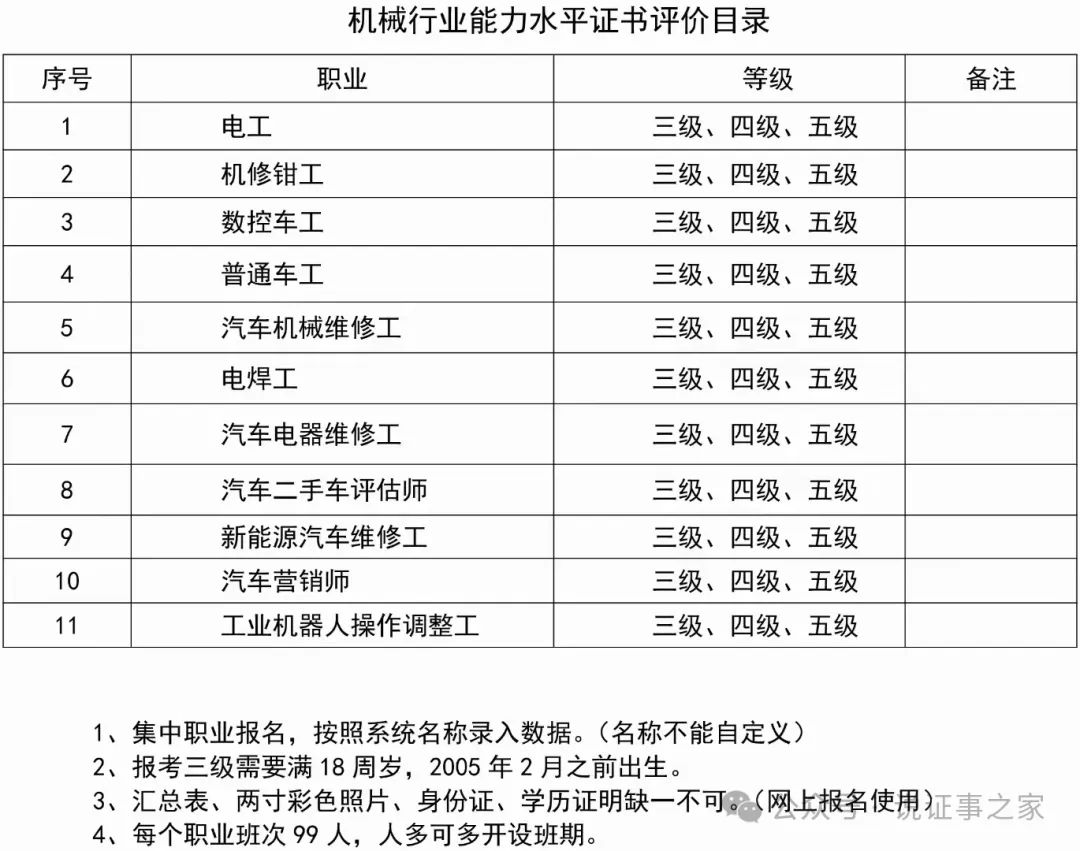 机械行业能力水平证书评价目录

| 序号 | 职业 | 等级 | 备注 |
|---|---|---|---|
| 1 | 电工 | 三级、四级、五级 | |
| 2 | 机修钳工 | 三级、四级、五级 | |
| 3 | 数控车工 | 三级、四级、五级 | |
| 4 | 普通车工 | 三级、四级、五级 | |
| 5 | 汽车机械维修工 | 三级、四级、五级 | |
| 6 | 电焊工 | 三级、四级、五级 | |
| 7 | 汽车电器维修工 | 三级、四级、五级 | |
| 8 | 汽车二手车评估师 | 三级、四级、五级 | |
| 9 | 新能源汽车维修工 | 三级、四级、五级 | |
| 10 | 汽车营销师 | 三级、四级、五级 | |
| 11 | 工业机器人操作调整工 | 三级、四级、五级 | |

1、集中职业报名，按照系统名称录入数据。(名称不能自定义)
2、报考三级需要满 18 周岁，2005 年 2 月之前出生。
3、汇总表、两寸彩色照片、身份证、学历证明缺一不可。(网上报名使用)
4、每个职业班次 99 人，人多可多开设班期。

公众号 · 说证事之家